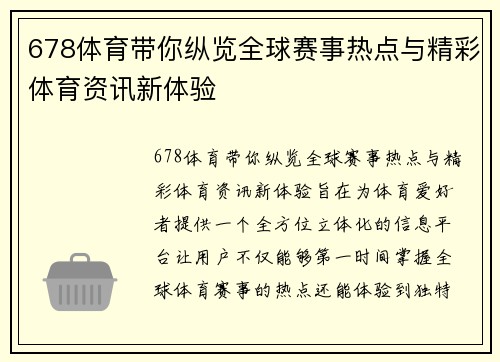 678体育带你纵览全球赛事热点与精彩体育资讯新体验

678体育带你纵览全球赛事热点与精彩体育资讯新体验旨在为体育爱好者提供一个全方位立体化的信息平台让用户不仅能够第一时间掌握全球体育赛事的热点还能体验到独特